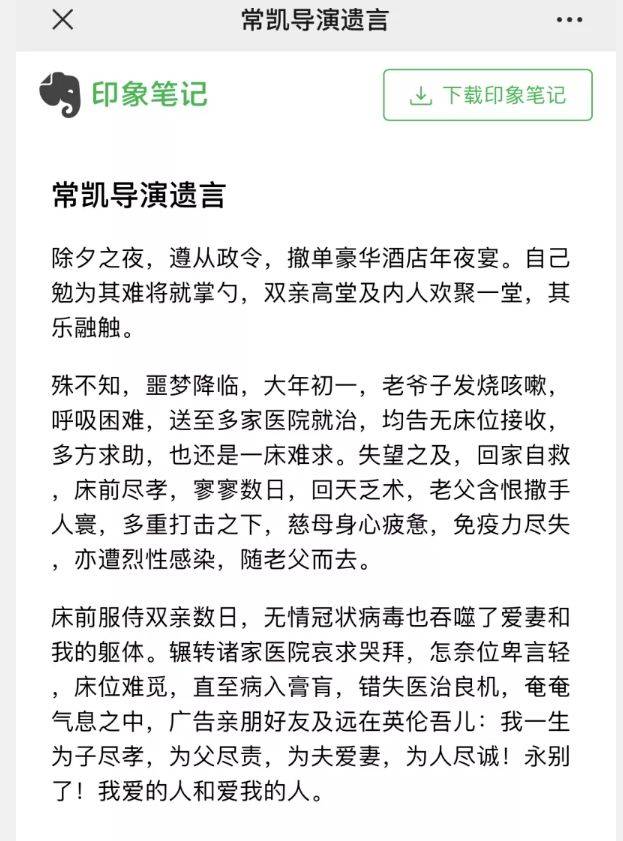 常凯导演遗言

印象笔记

下载印象笔记

常凯导演遗言

除夕之夜，遵从政令，撤单豪华酒店年夜宴。自己勉为其难将就掌勺，双亲高堂及内人欢聚一堂，其乐融触。

殊不知，噩梦降临，大年初一，老爷子发烧咳嗽，呼吸困难，送至多家医院就治，均告无床位接收，多方求助，也还是一床难求。失望之及，回家自救，床前尽孝，寥寥数日，回天乏术，老父含恨撒手人寰，多重打击之下，慈母身心疲惫，免疫力尽失，亦遭烈性感染，随老父而去。

床前服侍双亲数日，无情冠状病毒也吞噬了爱妻和我的躯体。辗转诸家医院哀求哭拜，怎奈位卑言轻，床位难觅，直至病入膏肓，错失医治良机，奄奄气息之中，广告亲朋好友及远在英伦吾儿：我一生为子尽孝，为父尽责，为夫爱妻，为人尽诚！永别了！我爱的人和爱我的人。